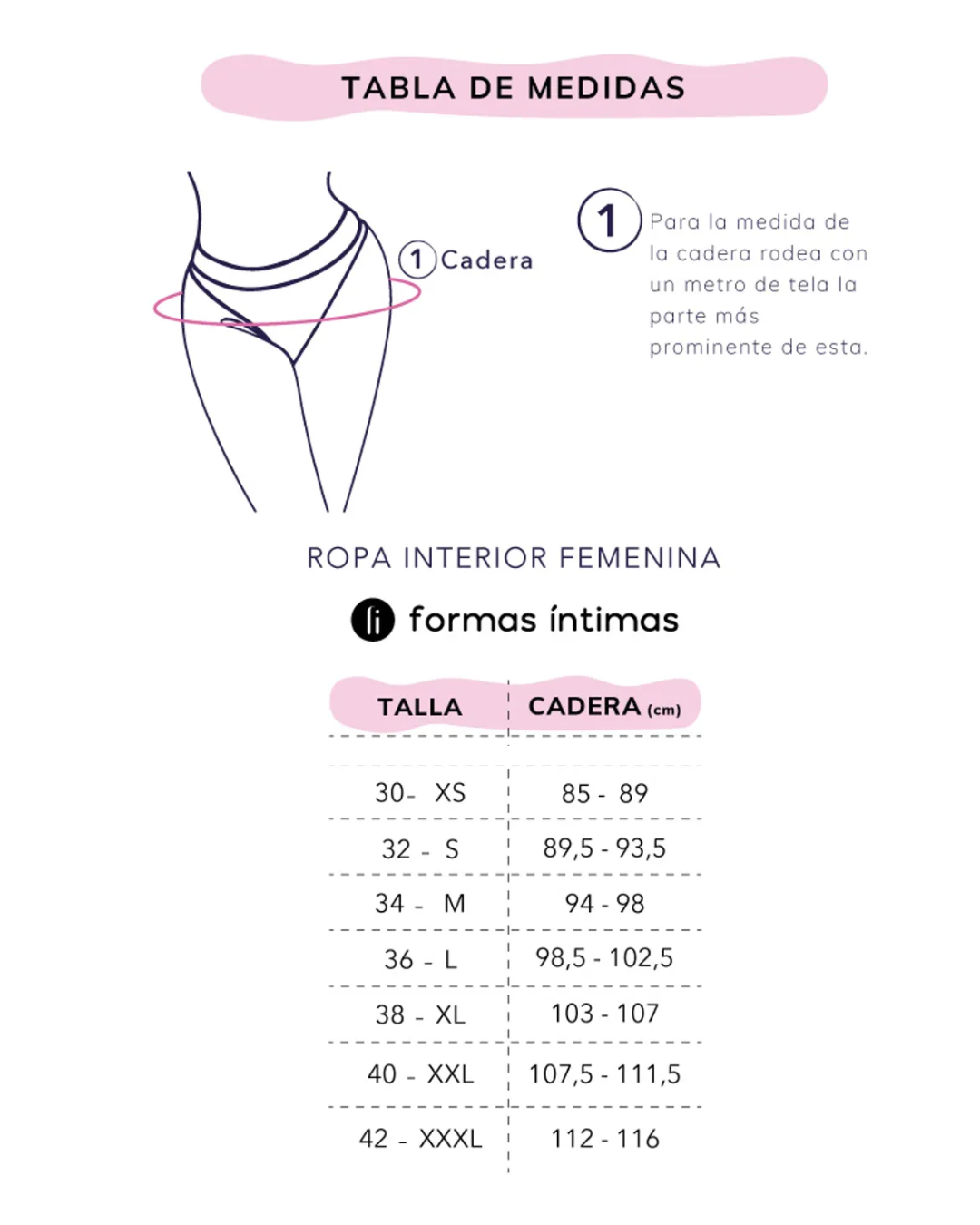 TABLA DE MEDIDAS

1 Cadera

1 Para la medida de la cadera rodea con un metro de tela la parte más prominente de esta.

ROPA INTERIOR FEMENINA

fi formas íntimas

| TALLA | CADERA (cm) |
|---|---|
| 30- XS | 85 - 89 |
| 32 - S | 89,5 - 93,5 |
| 34 - M | 94 - 98 |
| 36 - L | 98,5 - 102,5 |
| 38 - XL | 103 - 107 |
| 40 - XXL | 107,5 - 111,5 |
| 42 - XXXL | 112 - 116 |